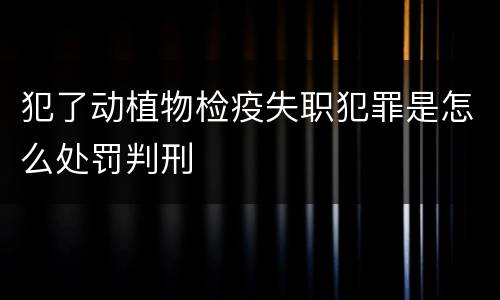 犯了动植物检疫失职犯罪是怎么处罚判刑